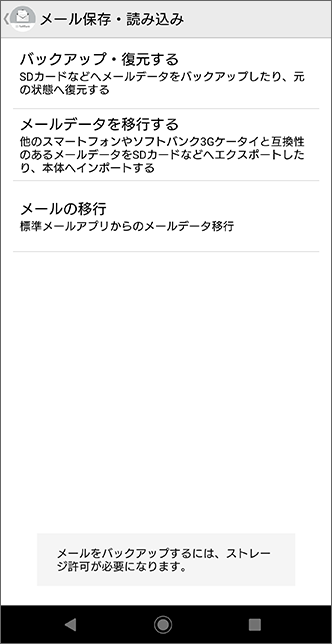 メール保存・読み込み

バックアップ・復元する
SDカードなどへメールデータをバックアップしたり、元の状態へ復元する

メールデータを移行する
他のスマートフォンやソフトバンク3Gケータイと互換性のあるメールデータをSDカードなどへエクスポートしたり、本体へインポートする

メールの移行
標準メールアプリからのメールデータ移行

メールをバックアップするには、ストレージ許可が必要になります。